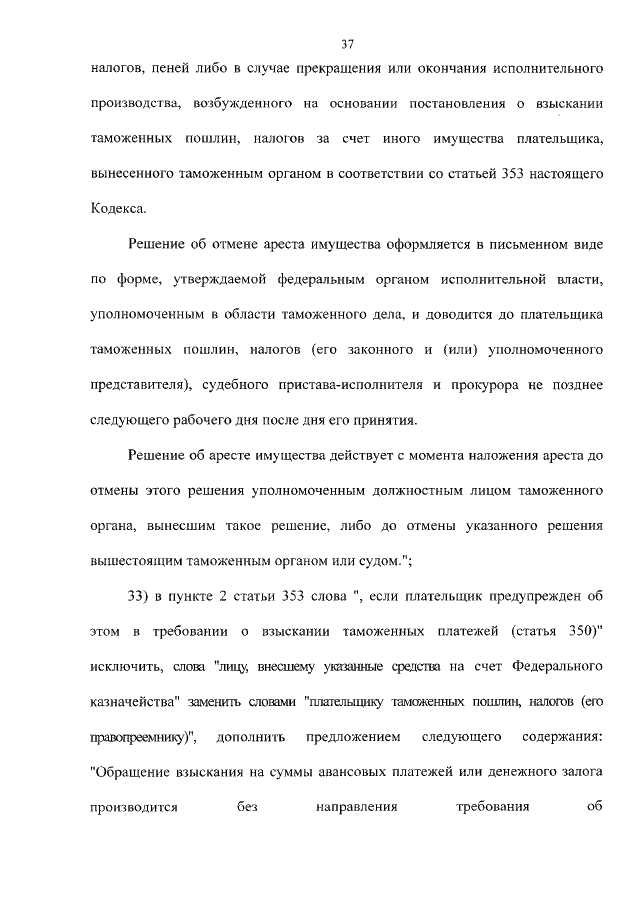 37

налогов, пеней либо в случае прекращения или окончания исполнительного производства, возбужденного на основании постановления о взыскании таможенных пошлин, налогов за счет иного имущества плательщика, вынесенного таможенным органом в соответствии со статьей 353 настоящего Кодекса.

Решение об отмене ареста имущества оформляется в письменном виде по форме, утверждаемой федеральным органом исполнительной власти, уполномоченным в области таможенного дела, и доводится до плательщика таможенных пошлин, налогов (его законного и (или) уполномоченного представителя), судебного пристава-исполнителя и прокурора не позднее следующего рабочего дня после дня его принятия.

Решение об аресте имущества действует с момента наложения ареста до отмены этого решения уполномоченным должностным лицом таможенного органа, вынесшим такое решение, либо до отмены указанного решения вышестоящим таможенным органом или судом.";

33) в пункте 2 статьи 353 слова ", если плательщик предупрежден об этом в требовании о взыскании таможенных платежей (статья 350)" исключить, слова "лицу, внесшему указанные средства на счет Федерального казначейства" заменить словами "плательщику таможенных пошлин, налогов (его правопреемнику)", дополнить предложением следующего содержания: "Обращение взыскания на суммы авансовых платежей или денежного залога производится без направления требования об